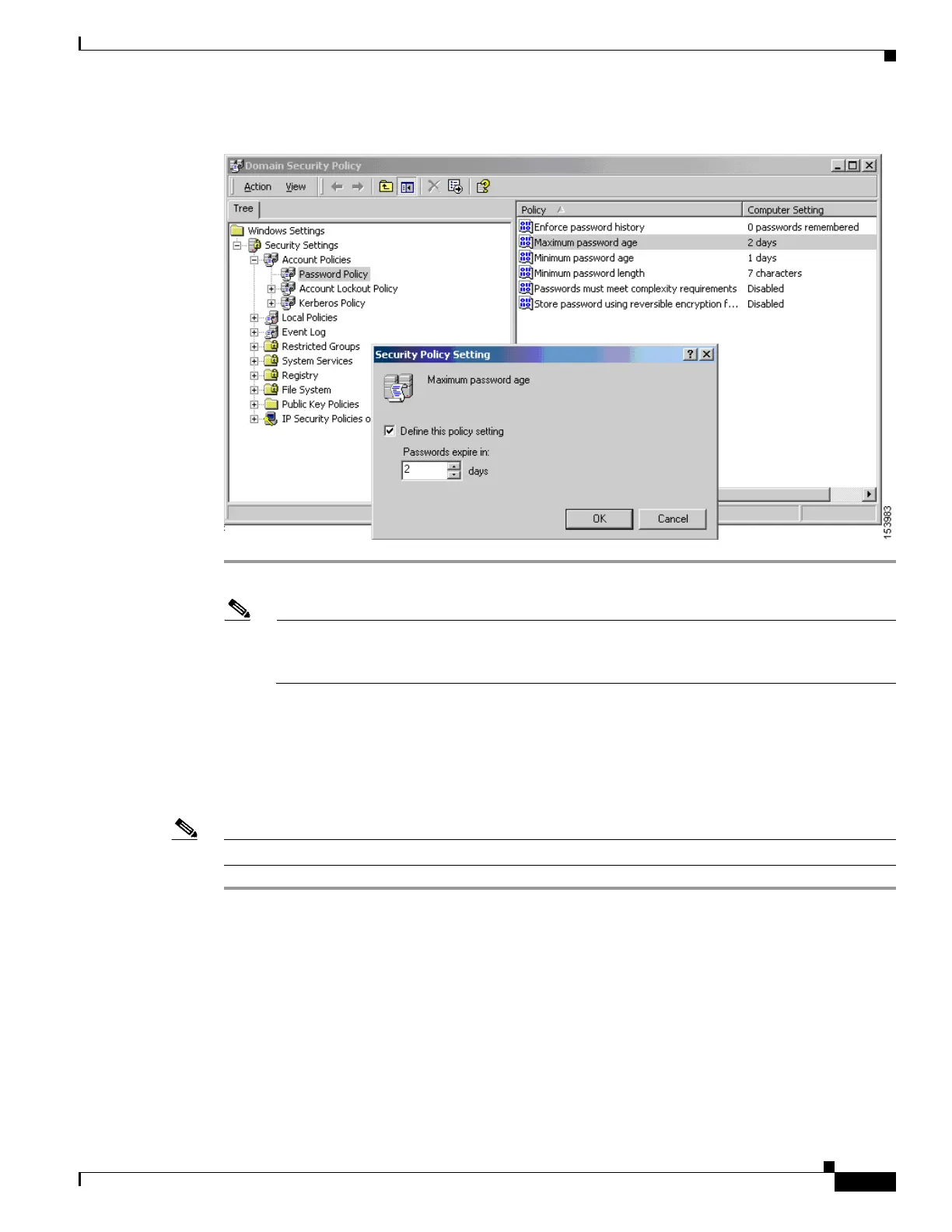 Domain Security Policy

Action View

Tree

Windows Settings
Security Settings
Account Policies
Password Policy
Account Lockout Policy
Kerberos Policy
Local Policies
Event Log
Restricted Groups
System Services
Registry
File System
Public Key Policies
IP Security Policies o

| Policy | Computer Setting |
|---|---|
| Enforce password history | 0 passwords remembered |
| Maximum password age | 2 days |
| Minimum password age | 1 days |
| Minimum password length | 7 characters |
| Passwords must meet complexity requirements | Disabled |
| Store password using reversible encryption f… | Disabled |

Security Policy Setting

Maximum password age

Define this policy setting

Passwords expire in:

2 days

OK Cancel

153983